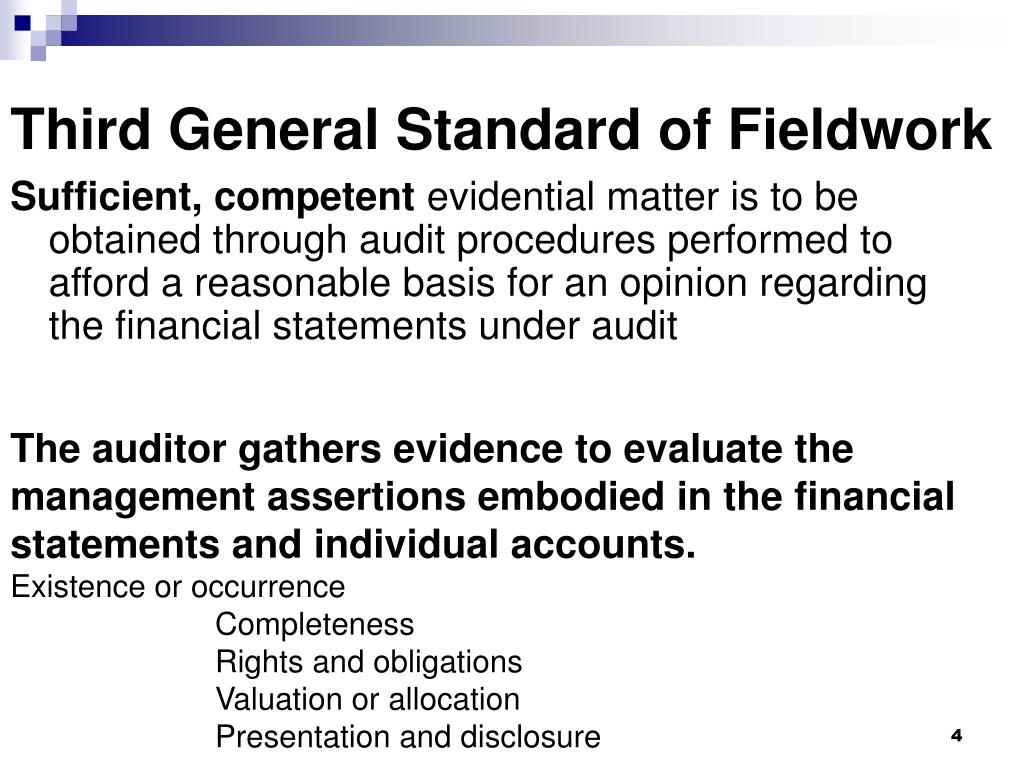 Third General Standard of Fieldwork

Sufficient, competent evidential matter is to be obtained through audit procedures performed to afford a reasonable basis for an opinion regarding the financial statements under audit

The auditor gathers evidence to evaluate the management assertions embodied in the financial statements and individual accounts.
Existence or occurrence
Completeness
Rights and obligations
Valuation or allocation
Presentation and disclosure

4